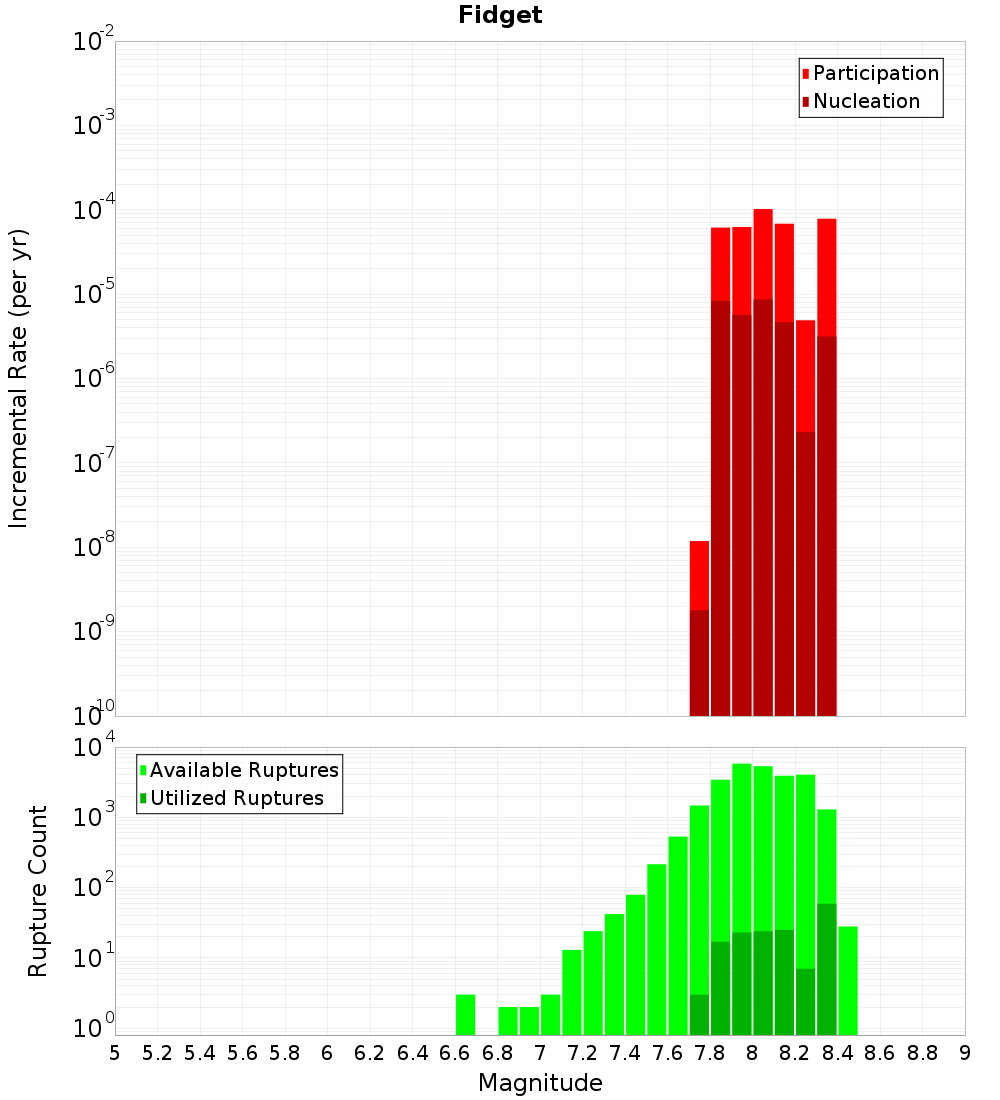 Fidget

Participation
Nucleation

Incremental Rate (per yr)

$10^{-2}$
$10^{-3}$
$10^{-4}$
$10^{-5}$
$10^{-6}$
$10^{-7}$
$10^{-8}$
$10^{-9}$
$10^{-10}$

Available Ruptures
Utilized Ruptures

Rupture Count

$10^{4}$
$10^{3}$
$10^{2}$
$10^{1}$
$10^{0}$

5 5.2 5.4 5.6 5.8 6 6.2 6.4 6.6 6.8 7 7.2 7.4 7.6 7.8 8 8.2 8.4 8.6 8.8 9

Magnitude